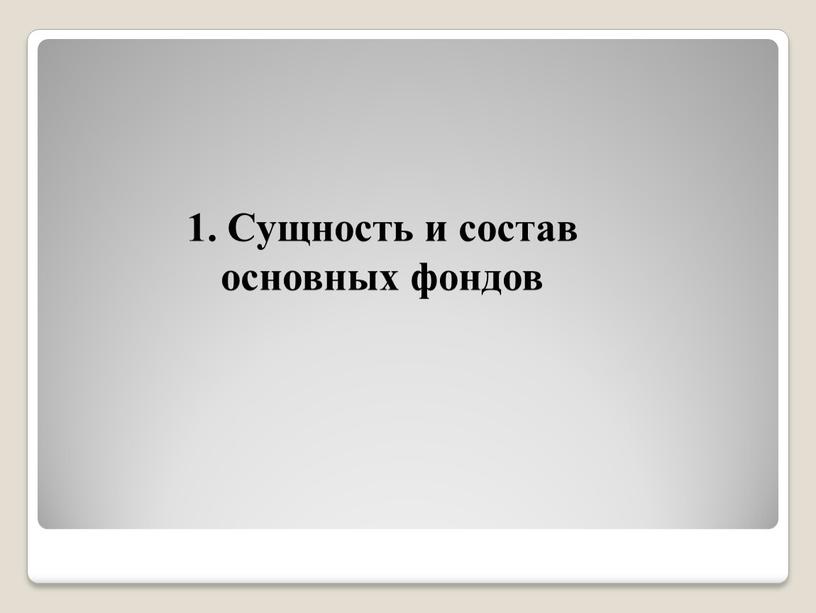 1. Сущность и состав основных фондов